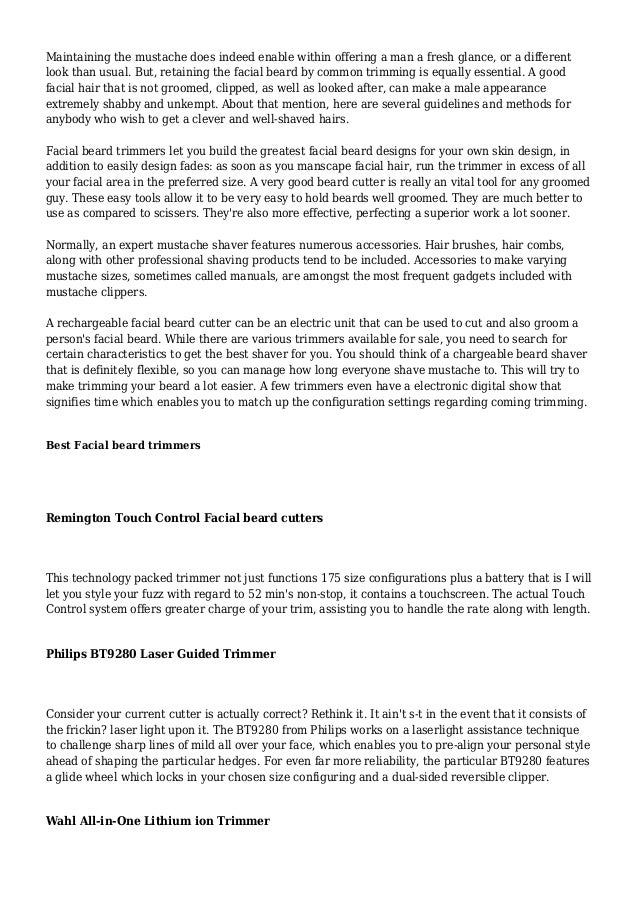 Maintaining the mustache does indeed enable within offering a man a fresh glance, or a different look than usual. But, retaining the facial beard by common trimming is equally essential. A good facial hair that is not groomed, clipped, as well as looked after, can make a male appearance extremely shabby and unkempt. About that mention, here are several guidelines and methods for anybody who wish to get a clever and well-shaved hairs.

Facial beard trimmers let you build the greatest facial beard designs for your own skin design, in addition to easily design fades: as soon as you manscape facial hair, run the trimmer in excess of all your facial area in the preferred size. A very good beard cutter is really an vital tool for any groomed guy. These easy tools allow it to be very easy to hold beards well groomed. They are much better to use as compared to scissers. They're also more effective, perfecting a superior work a lot sooner.

Normally, an expert mustache shaver features numerous accessories. Hair brushes, hair combs, along with other professional shaving products tend to be included. Accessories to make varying mustache sizes, sometimes called manuals, are amongst the most frequent gadgets included with mustache clippers.

A rechargeable facial beard cutter can be an electric unit that can be used to cut and also groom a person's facial beard. While there are various trimmers available for sale, you need to search for certain characteristics to get the best shaver for you. You should think of a chargeable beard shaver that is definitely flexible, so you can manage how long everyone shave mustache to. This will try to make trimming your beard a lot easier. A few trimmers even have a electronic digital show that signifies time which enables you to match up the configuration settings regarding coming trimming.

Best Facial beard trimmers

Remington Touch Control Facial beard cutters

This technology packed trimmer not just functions 175 size configurations plus a battery that is I will let you style your fuzz with regard to 52 min's non-stop, it contains a touchscreen. The actual Touch Control system offers greater charge of your trim, assisting you to handle the rate along with length.

Philips BT9280 Laser Guided Trimmer

Consider your current cutter is actually correct? Rethink it. It ain't s-t in the event that it consists of the frickin? laser light upon it. The BT9280 from Philips works on a laserlight assistance technique to challenge sharp lines of mild all over your face, which enables you to pre-align your personal style ahead of shaping the particular hedges. For even far more reliability, the particular BT9280 features a glide wheel which locks in your chosen size configuring and a dual-sided reversible clipper.

Wahl All-in-One Lithium ion Trimmer